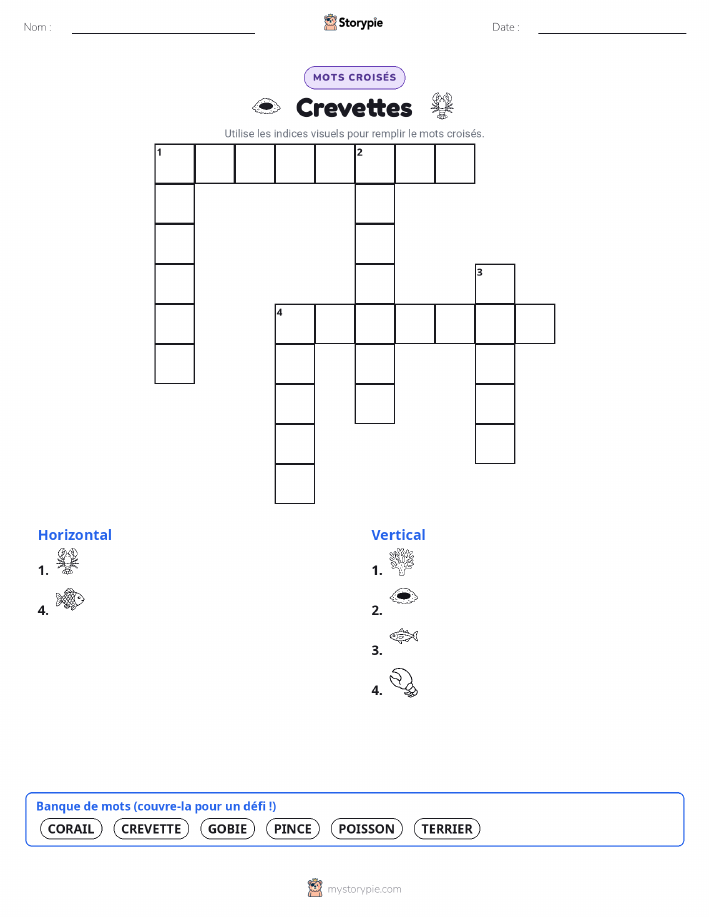 Nom :

Storypie

Date :

MOTS CROISÉS

Crevettes

Utilise les indices visuels pour remplir le mots croisés.

1 2 3 4

Horizontal

1.

4.

Vertical

1.

2.

3.

4.

Banque de mots (couvre-la pour un défi !)

CORAIL CREVETTE GOBIE PINCE POISSON TERRIER

mystorypie.com